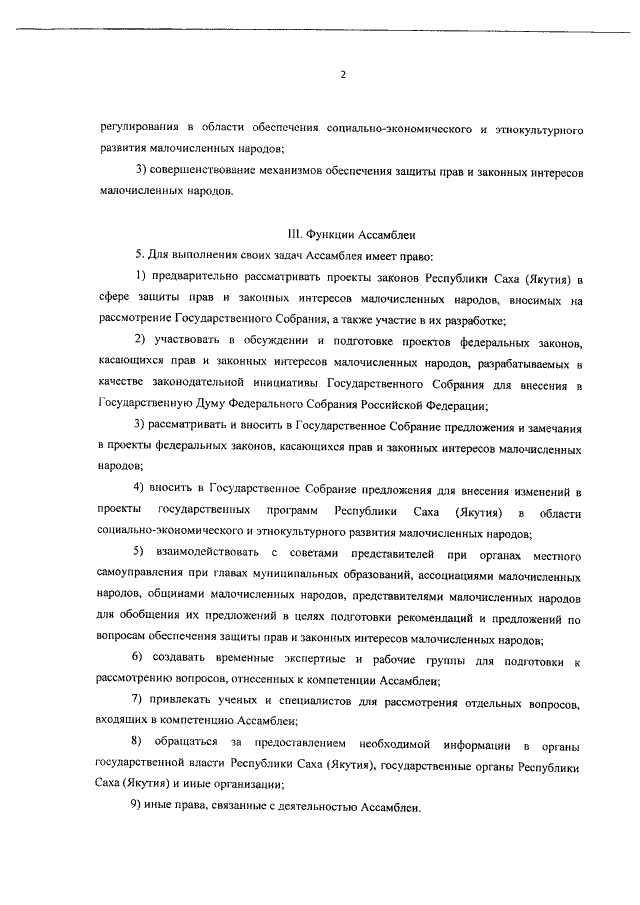 2

регулирования в области обеспечения социально-экономического и этнокультурного развития малочисленных народов;

3) совершенствование механизмов обеспечения защиты прав и законных интересов малочисленных народов.

III. Функции Ассамблеи

5. Для выполнения своих задач Ассамблея имеет право:

1) предварительно рассматривать проекты законов Республики Саха (Якутия) в сфере защиты прав и законных интересов малочисленных народов, вносимых на рассмотрение Государственного Собрания, а также участие в их разработке;

2) участвовать в обсуждении и подготовке проектов федеральных законов, касающихся прав и законных интересов малочисленных народов, разрабатываемых в качестве законодательной инициативы Государственного Собрания для внесения в Государственную Думу Федерального Собрания Российской Федерации;

3) рассматривать и вносить в Государственное Собрание предложения и замечания в проекты федеральных законов, касающихся прав и законных интересов малочисленных народов;

4) вносить в Государственное Собрание предложения для внесения изменений в проекты государственных программ Республики Саха (Якутия) в области социально-экономического и этнокультурного развития малочисленных народов;

5) взаимодействовать с советами представителей при органах местного самоуправления при главах муниципальных образований, ассоциациями малочисленных народов, общинами малочисленных народов, представителями малочисленных народов для обобщения их предложений в целях подготовки рекомендаций и предложений по вопросам обеспечения защиты прав и законных интересов малочисленных народов;

6) создавать временные экспертные и рабочие группы для подготовки к рассмотрению вопросов, отнесенных к компетенции Ассамблеи;

7) привлекать ученых и специалистов для рассмотрения отдельных вопросов, входящих в компетенцию Ассамблеи;

8) обращаться за предоставлением необходимой информации в органы государственной власти Республики Саха (Якутия), государственные органы Республики Саха (Якутия) и иные организации;

9) иные права, связанные с деятельностью Ассамблеи.